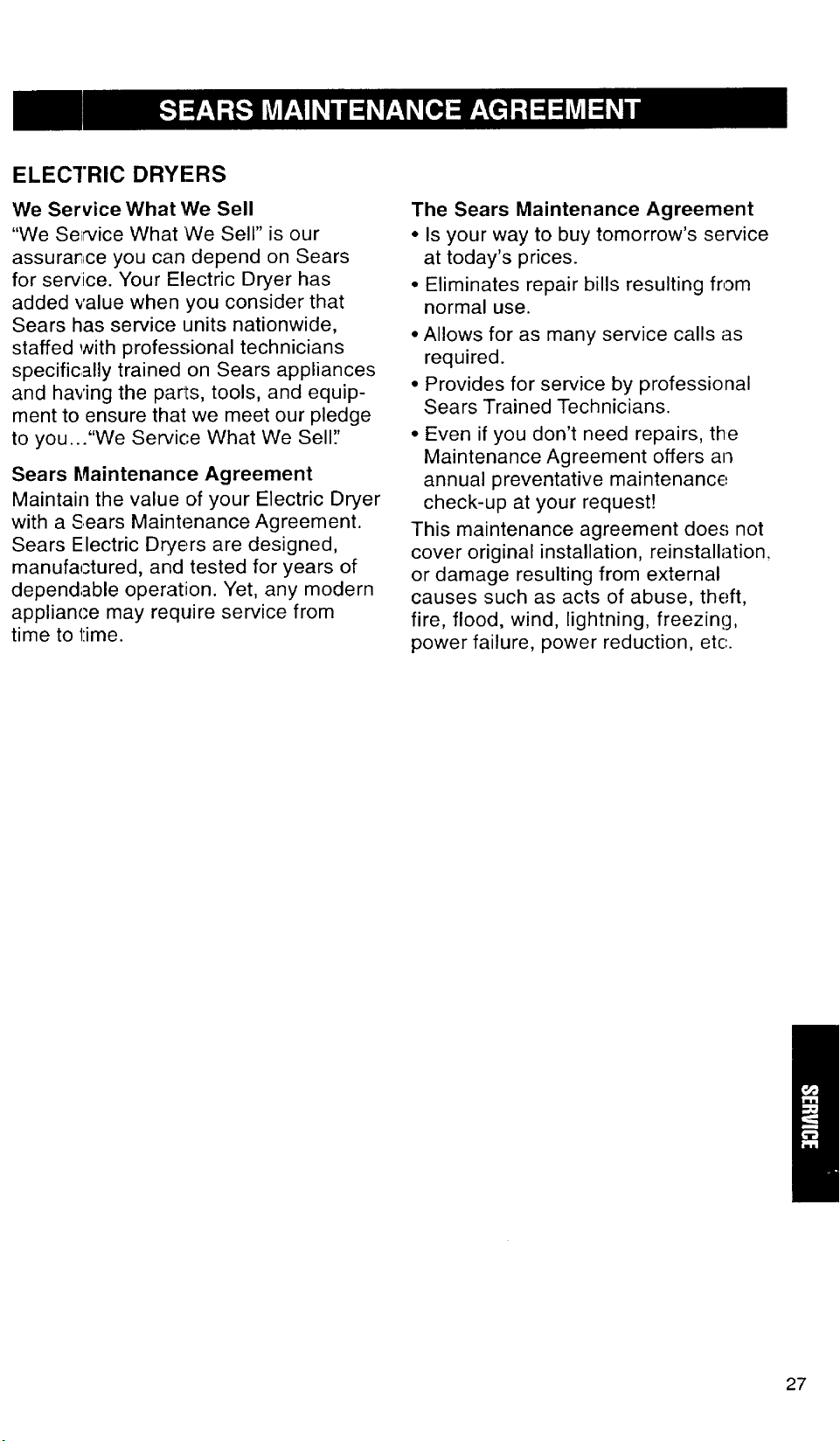 SEARS MAINTENANCE AGREEMENT

ELECTRIC DRYERS

We Service What We Sell
"We Service What We Sell" is our assurance you can depend on Sears for service. Your Electric Dryer has added value when you consider that Sears has service units nationwide, staffed with professional technicians specifically trained on Sears appliances and having the parts, tools, and equipment to ensure that we meet our pledge to you..."We Service What We Sell."

Sears Maintenance Agreement
Maintain the value of your Electric Dryer with a Sears Maintenance Agreement. Sears Electric Dryers are designed, manufactured, and tested for years of dependable operation. Yet, any modern appliance may require service from time to time.

The Sears Maintenance Agreement
• Is your way to buy tomorrow's service at today's prices.
• Eliminates repair bills resulting from normal use.
• Allows for as many service calls as required.
• Provides for service by professional Sears Trained Technicians.
• Even if you don't need repairs, the Maintenance Agreement offers an annual preventative maintenance check-up at your request!

This maintenance agreement does not cover original installation, reinstallation, or damage resulting from external causes such as acts of abuse, theft, fire, flood, wind, lightning, freezing, power failure, power reduction, etc.

SERVICE

27